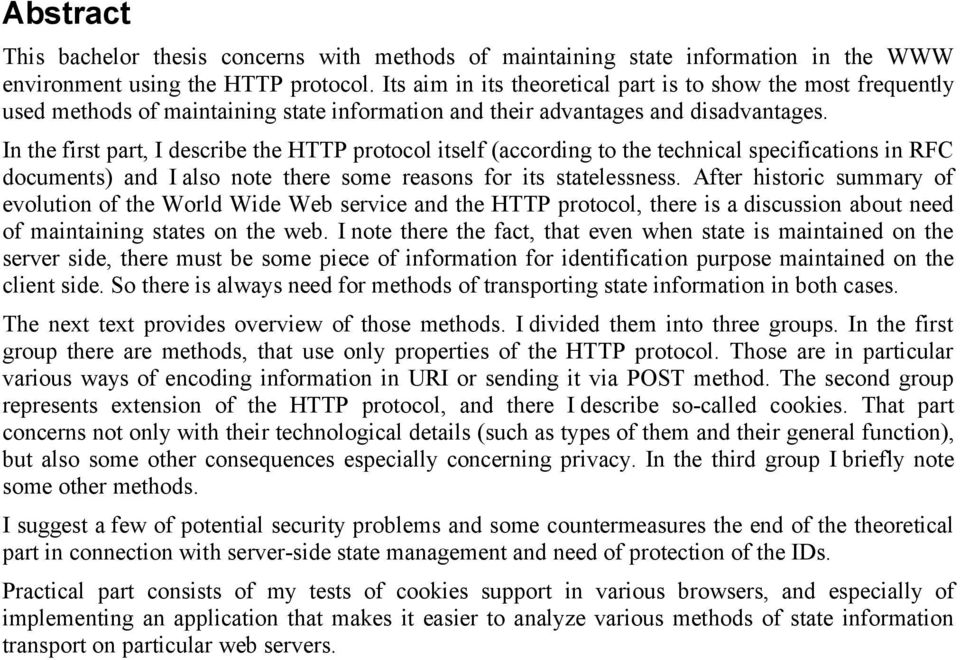 Abstract

This bachelor thesis concerns with methods of maintaining state information in the WWW environment using the HTTP protocol. Its aim in its theoretical part is to show the most frequently used methods of maintaining state information and their advantages and disadvantages.

In the first part, I describe the HTTP protocol itself (according to the technical specifications in RFC documents) and I also note there some reasons for its statelessness. After historic summary of evolution of the World Wide Web service and the HTTP protocol, there is a discussion about need of maintaining states on the web. I note there the fact, that even when state is maintained on the server side, there must be some piece of information for identification purpose maintained on the client side. So there is always need for methods of transporting state information in both cases.

The next text provides overview of those methods. I divided them into three groups. In the first group there are methods, that use only properties of the HTTP protocol. Those are in particular various ways of encoding information in URI or sending it via POST method. The second group represents extension of the HTTP protocol, and there I describe so-called cookies. That part concerns not only with their technological details (such as types of them and their general function), but also some other consequences especially concerning privacy. In the third group I briefly note some other methods.

I suggest a few of potential security problems and some countermeasures the end of the theoretical part in connection with server-side state management and need of protection of the IDs.

Practical part consists of my tests of cookies support in various browsers, and especially of implementing an application that makes it easier to analyze various methods of state information transport on particular web servers.